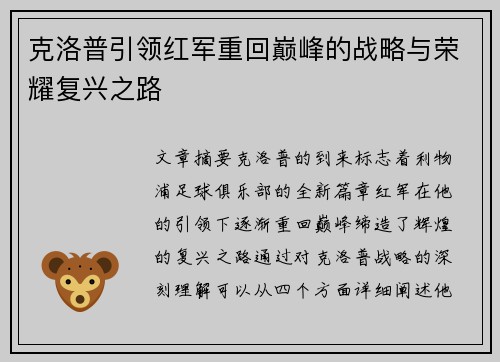 克洛普引领红军重回巅峰的战略与荣耀复兴之路

文章摘要克洛普的到来标志着利物浦足球俱乐部的全新篇章红军在他的引领下逐渐重回巅峰缔造了辉煌的复兴之路通过对克洛普战略的深刻理解可以从四个方面详细阐述他